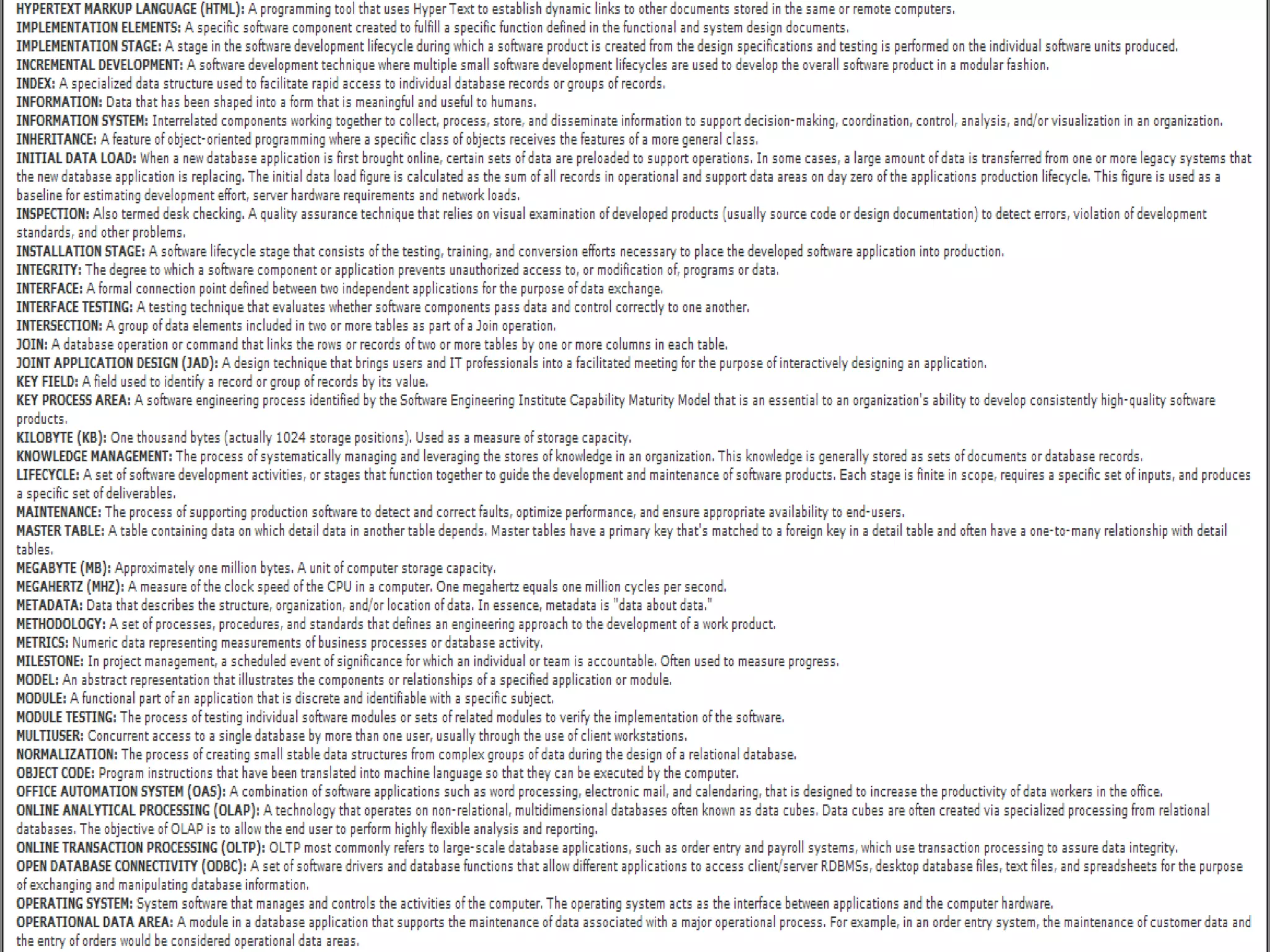 HYPERTEXT MARKUP LANGUAGE (HTML): A programming tool that uses Hyper Text to establish dynamic links to other documents stored in the same or remote computers.

IMPLEMENTATION ELEMENTS: A specific software component created to fulfill a specific function defined in the functional and system design documents.

IMPLEMENTATION STAGE: A stage in the software development lifecycle during which a software product is created from the design specifications and testing is performed on the individual software units produced.

INCREMENTAL DEVELOPMENT: A software development technique where multiple small software development lifecycles are used to develop the overall software product in a modular fashion.

INDEX: A specialized data structure used to facilitate rapid access to individual database records or groups of records.

INFORMATION: Data that has been shaped into a form that is meaningful and useful to humans.

INFORMATION SYSTEM: Interrelated components working together to collect, process, store, and disseminate information to support decision-making, coordination, control, analysis, and/or visualization in an organization.

INHERITANCE: A feature of object-oriented programming where a specific class of objects receives the features of a more general class.

INITIAL DATA LOAD: When a new database application is first brought online, certain sets of data are preloaded to support operations. In some cases, a large amount of data is transferred from one or more legacy systems that the new database application is replacing. The initial data load figure is calculated as the sum of all records in operational and support data areas on day zero of the applications production lifecycle. This figure is used as a baseline for estimating development effort, server hardware requirements and network loads.

INSPECTION: Also termed desk checking. A quality assurance technique that relies on visual examination of developed products (usually source code or design documentation) to detect errors, violation of development standards, and other problems.

INSTALLATION STAGE: A software lifecycle stage that consists of the testing, training, and conversion efforts necessary to place the developed software application into production.

INTEGRITY: The degree to which a software component or application prevents unauthorized access to, or modification of, programs or data.

INTERFACE: A formal connection point defined between two independent applications for the purpose of data exchange.

INTERFACE TESTING: A testing technique that evaluates whether software components pass data and control correctly to one another.

INTERSECTION: A group of data elements included in two or more tables as part of a Join operation.

JOIN: A database operation or command that links the rows or records of two or more tables by one or more columns in each table.

JOINT APPLICATION DESIGN (JAD): A design technique that brings users and IT professionals into a facilitated meeting for the purpose of interactively designing an application.

KEY FIELD: A field used to identify a record or group of records by its value.

KEY PROCESS AREA: A software engineering process identified by the Software Engineering Institute Capability Maturity Model that is an essential to an organization's ability to develop consistently high-quality software products.

KILOBYTE (KB): One thousand bytes (actually 1024 storage positions). Used as a measure of storage capacity.

KNOWLEDGE MANAGEMENT: The process of systematically managing and leveraging the stores of knowledge in an organization. This knowledge is generally stored as sets of documents or database records.

LIFECYCLE: A set of software development activities, or stages that function together to guide the development and maintenance of software products. Each stage is finite in scope, requires a specific set of inputs, and produces a specific set of deliverables.

MAINTENANCE: The process of supporting production software to detect and correct faults, optimize performance, and ensure appropriate availability to end-users.

MASTER TABLE: A table containing data on which detail data in another table depends. Master tables have a primary key that's matched to a foreign key in a detail table and often have a one-to-many relationship with detail tables.

MEGABYTE (MB): Approximately one million bytes. A unit of computer storage capacity.

MEGAHERTZ (MHZ): A measure of the clock speed of the CPU in a computer. One megahertz equals one million cycles per second.

METADATA: Data that describes the structure, organization, and/or location of data. In essence, metadata is "data about data."

METHODOLOGY: A set of processes, procedures, and standards that defines an engineering approach to the development of a work product.

METRICS: Numeric data representing measurements of business processes or database activity.

MILESTONE: In project management, a scheduled event of significance for which an individual or team is accountable. Often used to measure progress.

MODEL: An abstract representation that illustrates the components or relationships of a specified application or module.

MODULE: A functional part of an application that is discrete and identifiable with a specific subject.

MODULE TESTING: The process of testing individual software modules or sets of related modules to verify the implementation of the software.

MULTIUSER: Concurrent access to a single database by more than one user, usually through the use of client workstations.

NORMALIZATION: The process of creating small stable data structures from complex groups of data during the design of a relational database.

OBJECT CODE: Program instructions that have been translated into machine language so that they can be executed by the computer.

OFFICE AUTOMATION SYSTEM (OAS): A combination of software applications such as word processing, electronic mail, and calendaring, that is designed to increase the productivity of data workers in the office.

ONLINE ANALYTICAL PROCESSING (OLAP): A technology that operates on non-relational, multidimensional databases often known as data cubes. Data cubes are often created via specialized processing from relational databases. The objective of OLAP is to allow the end user to perform highly flexible analysis and reporting.

ONLINE TRANSACTION PROCESSING (OLTP): OLTP most commonly refers to large-scale database applications, such as order entry and payroll systems, which use transaction processing to assure data integrity.

OPEN DATABASE CONNECTIVITY (ODBC): A set of software drivers and database functions that allow different applications to access client/server RDBMSs, desktop database files, text files, and spreadsheets for the purpose of exchanging and manipulating database information.

OPERATING SYSTEM: System software that manages and controls the activities of the computer. The operating system acts as the interface between applications and the computer hardware.

OPERATIONAL DATA AREA: A module in a database application that supports the maintenance of data associated with a major operational process. For example, in an order entry system, the maintenance of customer data and the entry of orders would be considered operational data areas.